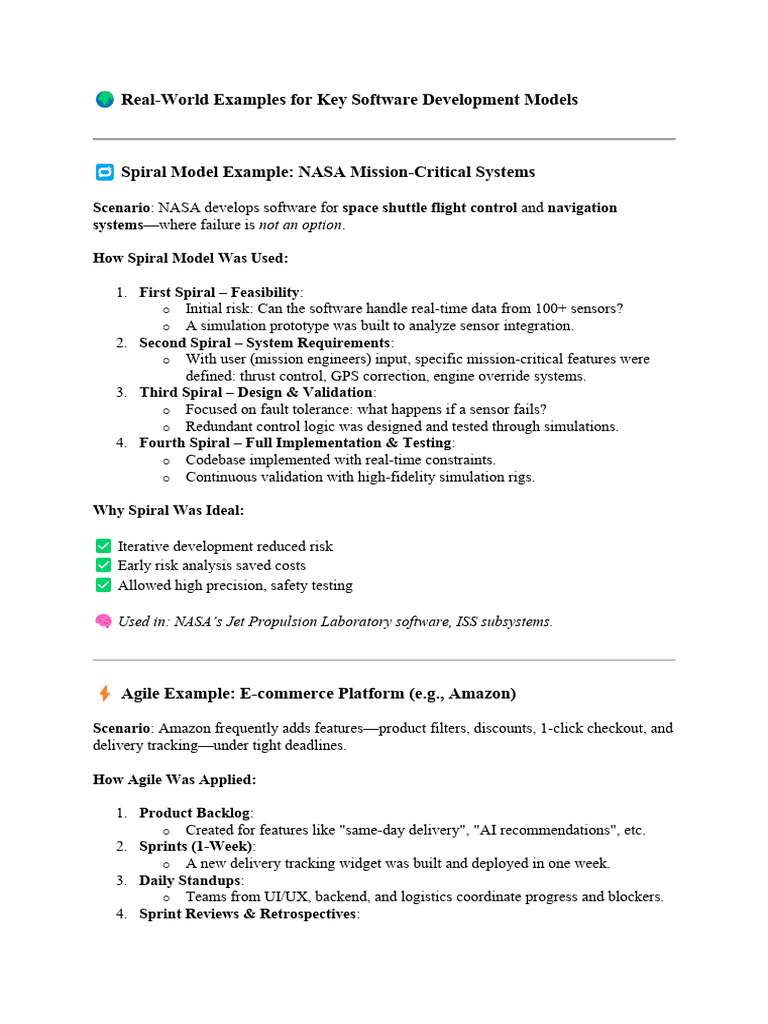 🌍 Real-World Examples for Key Software Development Models

🔁 Spiral Model Example: NASA Mission-Critical Systems

Scenario: NASA develops software for space shuttle flight control and navigation systems—where failure is not an option.

How Spiral Model Was Used:

1. First Spiral – Feasibility:
   o Initial risk: Can the software handle real-time data from 100+ sensors?
   o A simulation prototype was built to analyze sensor integration.
2. Second Spiral – System Requirements:
   o With user (mission engineers) input, specific mission-critical features were defined: thrust control, GPS correction, engine override systems.
3. Third Spiral – Design & Validation:
   o Focused on fault tolerance: what happens if a sensor fails?
   o Redundant control logic was designed and tested through simulations.
4. Fourth Spiral – Full Implementation & Testing:
   o Codebase implemented with real-time constraints.
   o Continuous validation with high-fidelity simulation rigs.

Why Spiral Was Ideal:

✅ Iterative development reduced risk
✅ Early risk analysis saved costs
✅ Allowed high precision, safety testing

🧠 Used in: NASA's Jet Propulsion Laboratory software, ISS subsystems.

⚡ Agile Example: E-commerce Platform (e.g., Amazon)

Scenario: Amazon frequently adds features—product filters, discounts, 1-click checkout, and delivery tracking—under tight deadlines.

How Agile Was Applied:

1. Product Backlog:
   o Created for features like "same-day delivery", "AI recommendations", etc.
2. Sprints (1-Week):
   o A new delivery tracking widget was built and deployed in one week.
3. Daily Standups:
   o Teams from UI/UX, backend, and logistics coordinate progress and blockers.
4. Sprint Reviews & Retrospectives: